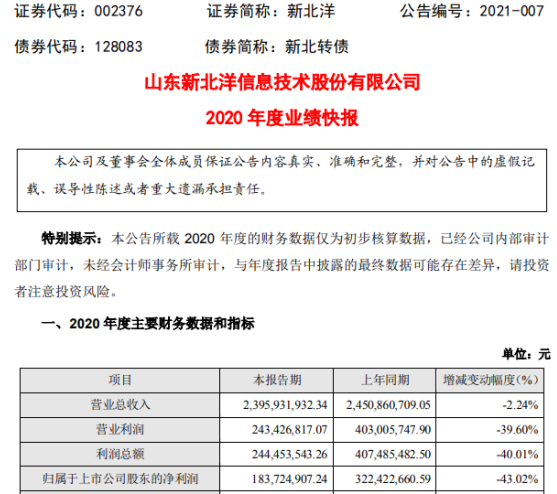 证券代码：002376　　证券简称：新北洋　　公告编号：2021-007

债券代码：128083　　债券简称：新北转债

山东新北洋信息技术股份有限公司

2020 年度业绩快报

本公司及董事会全体成员保证公告内容真实、准确和完整，并对公告中的虚假记载、误导性陈述或者重大遗漏承担责任。

特别提示：本公告所载 2020 年度的财务数据仅为初步核算数据，已经公司内部审计部门审计，未经会计师事务所审计，与年度报告中披露的最终数据可能存在差异，请投资者注意投资风险。

一、2020 年度主要财务数据和指标

单位：元

| 项目 | 本报告期 | 上年同期 | 增减变动幅度(%) |
|---|---|---|---|
| 营业总收入 | 2,395,931,932.34 | 2,450,860,709.05 | -2.24% |
| 营业利润 | 243,426,817.07 | 403,005,747.90 | -39.60% |
| 利润总额 | 244,453,543.26 | 407,485,482.50 | -40.01% |
| 归属于上市公司股东的净利润 | 183,724,907.24 | 322,422,660.59 | -43.02% |